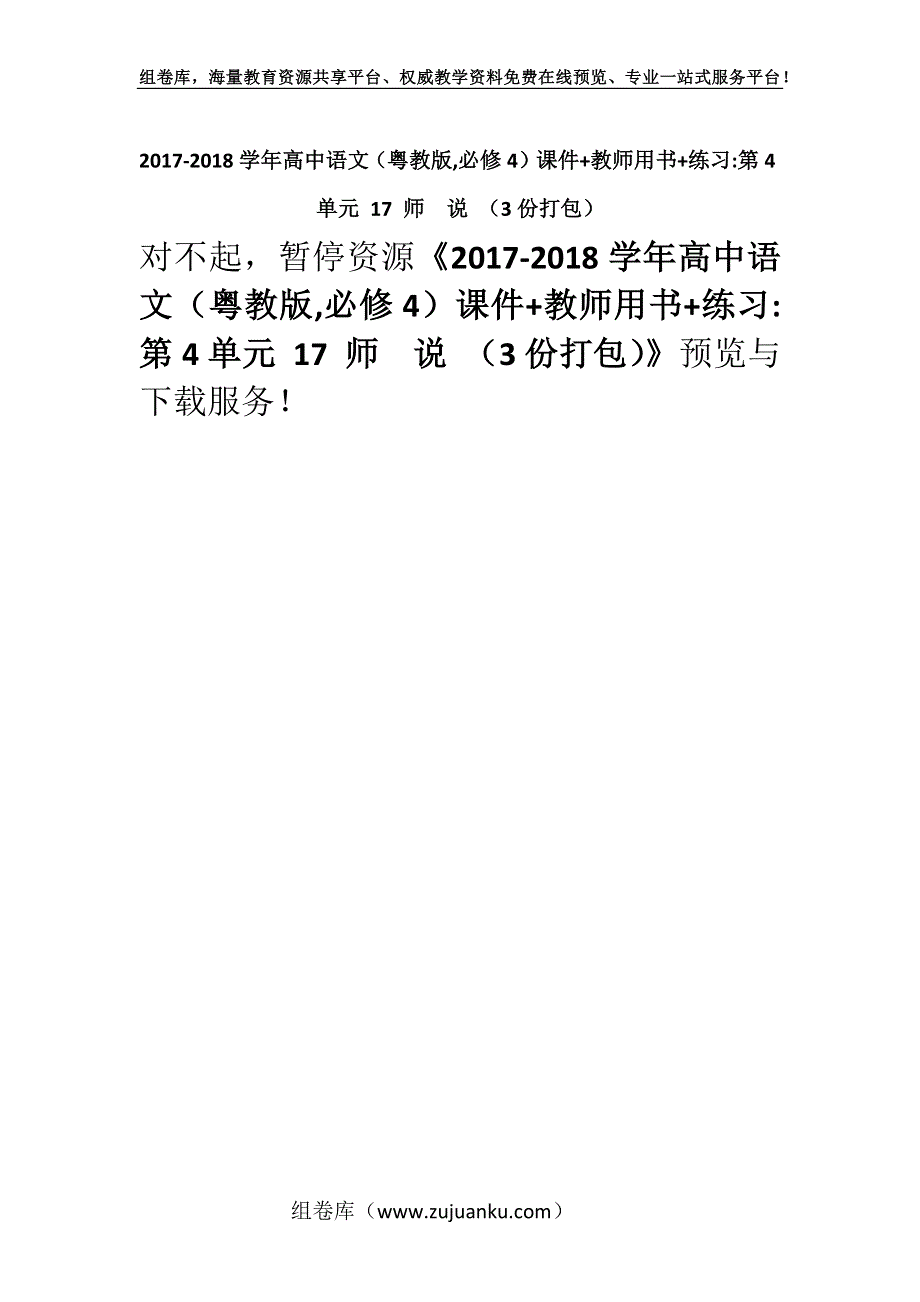 组卷库，海量教育资源共享平台、权威教学资料免费在线预览、专业一站式服务平台！

2017-2018 学年高中语文（粤教版,必修 4）课件+教师用书+练习:第 4 单元 17 师 说 （3 份打包）

对不起，暂停资源《2017-2018 学年高中语文（粤教版,必修 4）课件+教师用书+练习:第 4 单元 17 师 说 （3 份打包)》预览与下载服务！

组卷库（www.zujuanku.com）